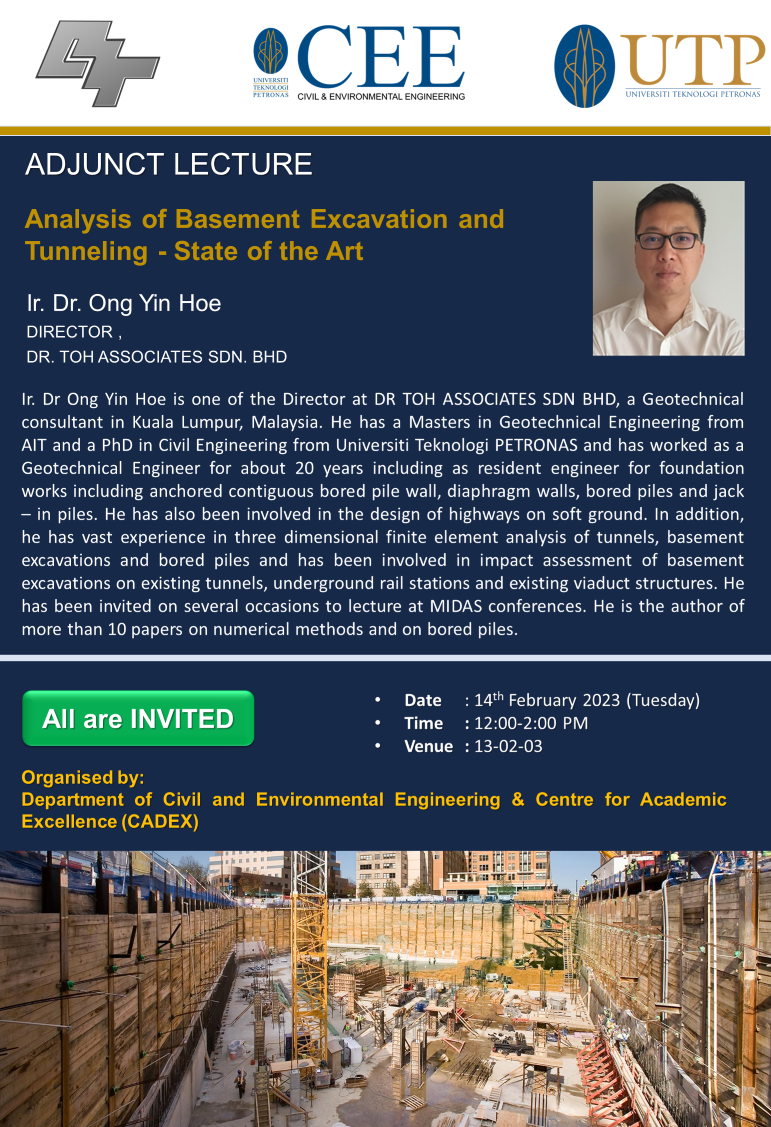 UNIVERSITI TEKNOLOGI PETRONAS

CEE
CIVIL & ENVIRONMENTAL ENGINEERING

UTP
UNIVERSITI TEKNOLOGI PETRONAS

ADJUNCT LECTURE

Analysis of Basement Excavation and Tunneling - State of the Art

Ir. Dr. Ong Yin Hoe
DIRECTOR ,
DR. TOH ASSOCIATES SDN. BHD

Ir. Dr Ong Yin Hoe is one of the Director at DR TOH ASSOCIATES SDN BHD, a Geotechnical consultant in Kuala Lumpur, Malaysia. He has a Masters in Geotechnical Engineering from AIT and a PhD in Civil Engineering from Universiti Teknologi PETRONAS and has worked as a Geotechnical Engineer for about 20 years including as resident engineer for foundation works including anchored contiguous bored pile wall, diaphragm walls, bored piles and jack – in piles. He has also been involved in the design of highways on soft ground. In addition, he has vast experience in three dimensional finite element analysis of tunnels, basement excavations and bored piles and has been involved in impact assessment of basement excavations on existing tunnels, underground rail stations and existing viaduct structures. He has been invited on several occasions to lecture at MIDAS conferences. He is the author of more than 10 papers on numerical methods and on bored piles.

All are INVITED

• Date : 14$^{th}$ February 2023 (Tuesday)
• Time : 12:00-2:00 PM
• Venue : 13-02-03

Organised by:
Department of Civil and Environmental Engineering & Centre for Academic Excellence (CADEX)